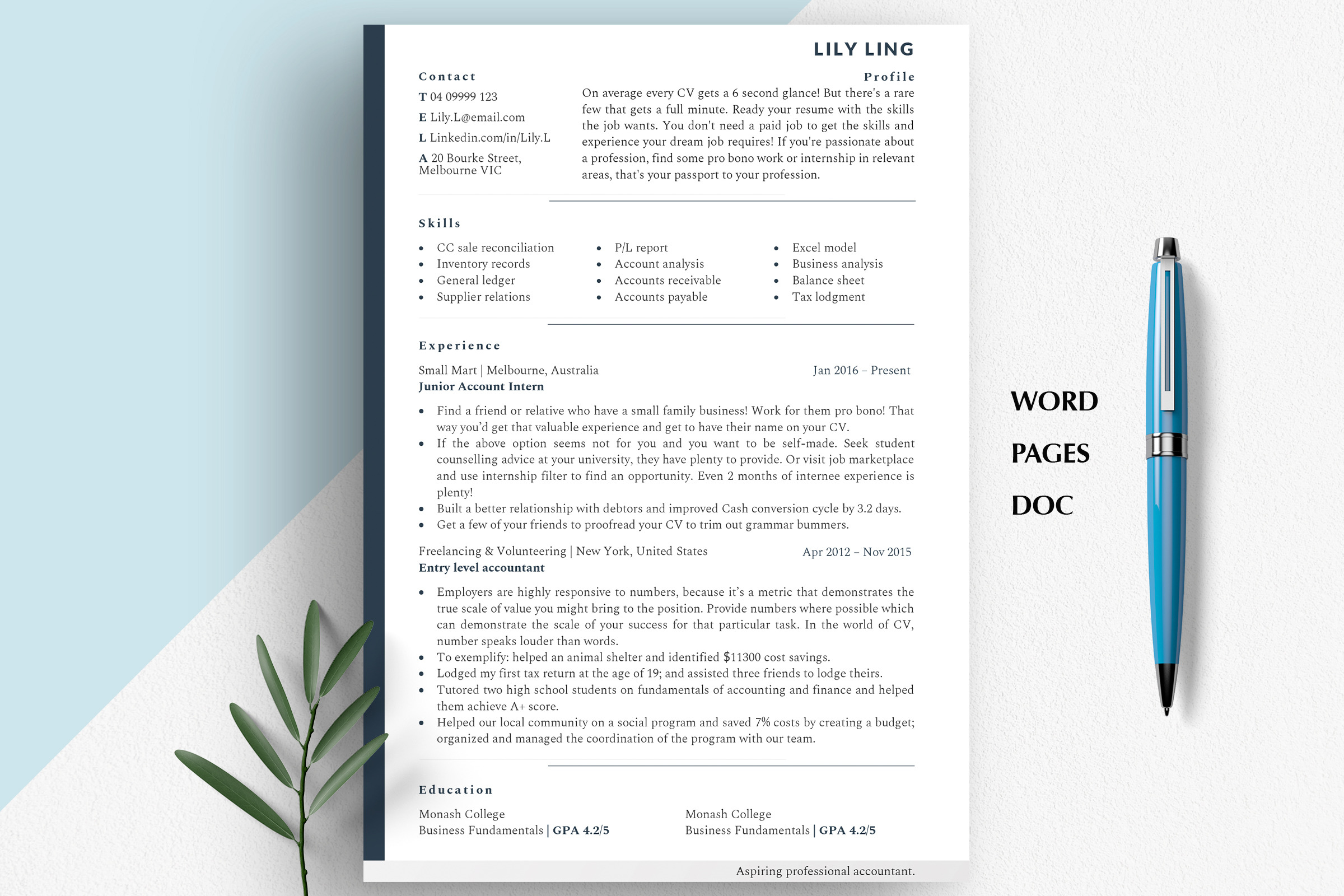 LILY LING

Contact

T 04 09999 123

E Lily.L@email.com

L Linkedin.com/in/Lily.L

A 20 Bourke Street, Melbourne VIC

Profile

On average every CV gets a 6 second glance! But there's a rare few that gets a full minute. Ready your resume with the skills the job wants. You don't need a paid job to get the skills and experience your dream job requires! If you're passionate about a profession, find some pro bono work or internship in relevant areas, that's your passport to your profession.

Skills

- CC sale reconciliation
- Inventory records
- General ledger
- Supplier relations

- P/L report
- Account analysis
- Accounts receivable
- Accounts payable

- Excel model
- Business analysis
- Balance sheet
- Tax lodgment

Experience

Small Mart | Melbourne, Australia Jan 2016 – Present
Junior Account Intern

- Find a friend or relative who have a small family business! Work for them pro bono! That way you'd get that valuable experience and get to have their name on your CV.
- If the above option seems not for you and you want to be self-made. Seek student counselling advice at your university, they have plenty to provide. Or visit job marketplace and use internship filter to find an opportunity. Even 2 months of internee experience is plenty!
- Built a better relationship with debtors and improved Cash conversion cycle by 3.2 days.
- Get a few of your friends to proofread your CV to trim out grammar bummers.

Freelancing & Volunteering | New York, United States Apr 2012 – Nov 2015
Entry level accountant

- Employers are highly responsive to numbers, because it's a metric that demonstrates the true scale of value you might bring to the position. Provide numbers where possible which can demonstrate the scale of your success for that particular task. In the world of CV, number speaks louder than words.
- To exemplify: helped an animal shelter and identified $11300 cost savings.
- Lodged my first tax return at the age of 19; and assisted three friends to lodge theirs.
- Tutored two high school students on fundamentals of accounting and finance and helped them achieve A+ score.
- Helped our local community on a social program and saved 7% costs by creating a budget; organized and managed the coordination of the program with our team.

Education

Monash College
Business Fundamentals | GPA 4.2/5

Monash College
Business Fundamentals | GPA 4.2/5

Aspiring professional accountant.

WORD

PAGES

DOC